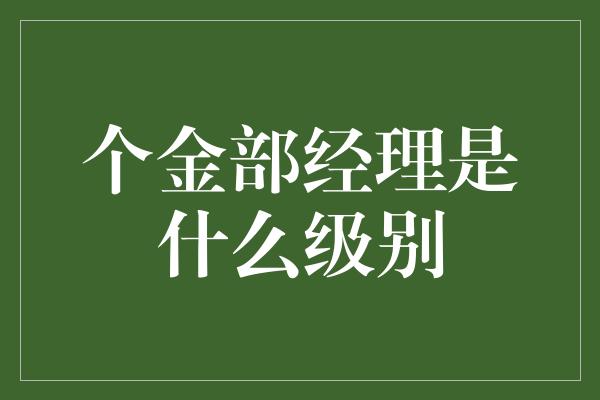 个金部经理是什么级别